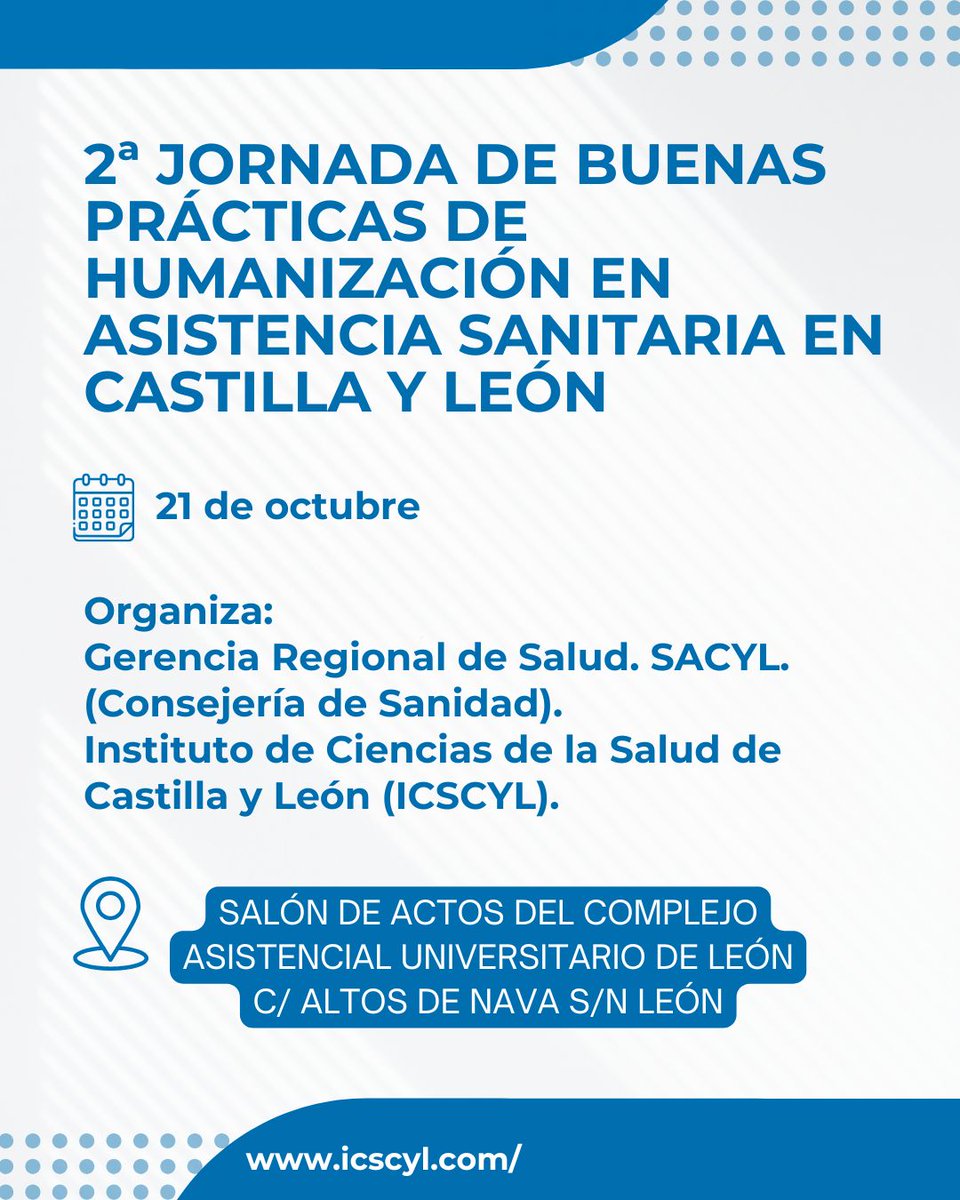 2ª JORNADA DE BUENAS PRÁCTICAS DE HUMANIZACIÓN EN ASISTENCIA SANITARIA EN CASTILLA Y LEÓN

21 de octubre

Organiza:
Gerencia Regional de Salud. SACYL. (Consejería de Sanidad).
Instituto de Ciencias de la Salud de Castilla y León (ICSCYL).

SALÓN DE ACTOS DEL COMPLEJO ASISTENCIAL UNIVERSITARIO DE LEÓN
C/ ALTOS DE NAVA S/N LEÓN

www.icscyl.com/